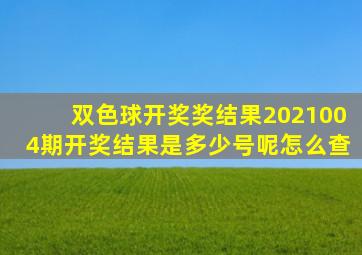 双色球开奖奖结果2021004期开奖结果是多少号呢怎么查